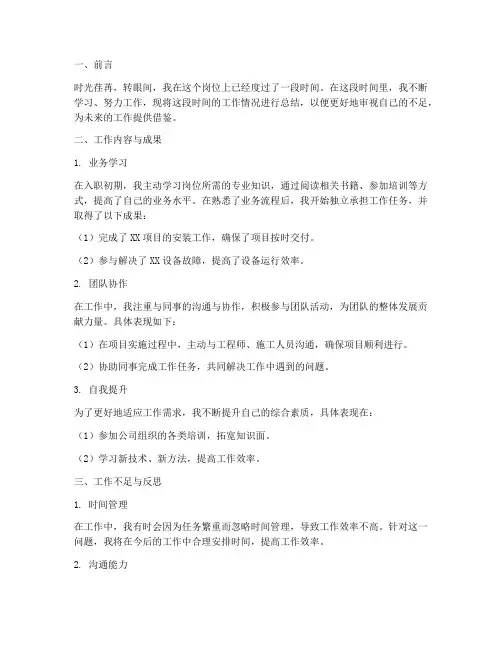 一、前言

时光荏苒，转眼间，我在这个岗位上已经度过了一段时间。在这段时间里，我不断学习、努力工作，现将这段时间的工作情况进行总结，以便更好地审视自己的不足，为未来的工作提供借鉴。

二、工作内容与成果

1. 业务学习

在入职初期，我主动学习岗位所需的专业知识，通过阅读相关书籍、参加培训等方式，提高了自己的业务水平。在熟悉了业务流程后，我开始独立承担工作任务，并取得了以下成果：

（1）完成了 XX 项目的安装工作，确保了项目按时交付。

（2）参与解决了 XX 设备故障，提高了设备运行效率。

2. 团队协作

在工作中，我注重与同事的沟通与协作，积极参与团队活动，为团队的整体发展贡献力量。具体表现如下：

（1）在项目实施过程中，主动与工程师、施工人员沟通，确保项目顺利进行。

（2）协助同事完成工作任务，共同解决工作中遇到的问题。

3. 自我提升

为了更好地适应工作需求，我不断提升自己的综合素质，具体表现在：

（1）参加公司组织的各类培训，拓宽知识面。

（2）学习新技术、新方法，提高工作效率。

三、工作不足与反思

1. 时间管理

在工作中，我有时会因为任务繁重而忽略时间管理，导致工作效率不高。针对这一问题，我将在今后的工作中合理安排时间，提高工作效率。

2. 沟通能力